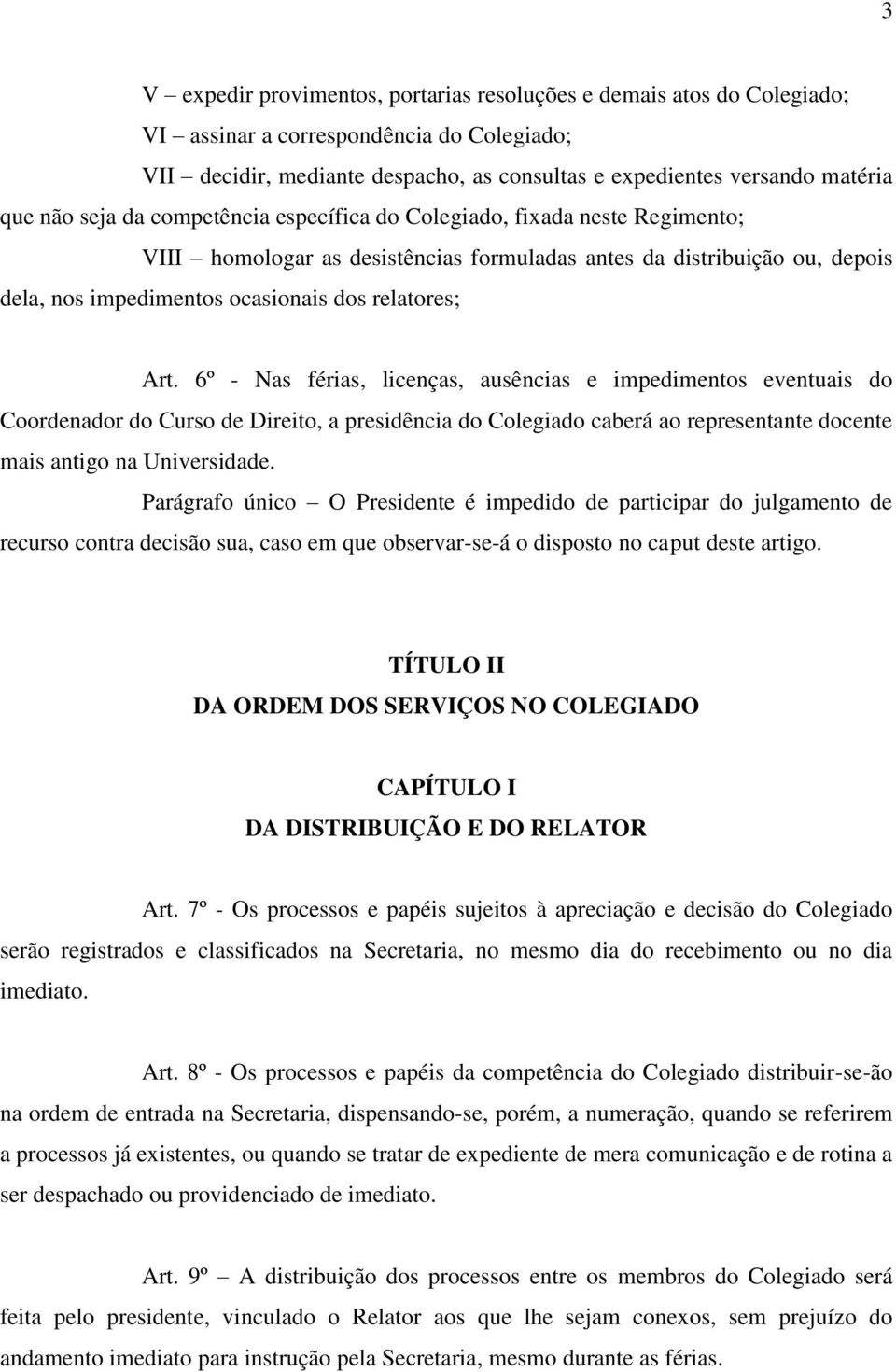 3

V – expedir provimentos, portarias resoluções e demais atos do Colegiado;

VI – assinar a correspondência do Colegiado;

VII – decidir, mediante despacho, as consultas e expedientes versando matéria que não seja da competência específica do Colegiado, fixada neste Regimento;

VIII – homologar as desistências formuladas antes da distribuição ou, depois dela, nos impedimentos ocasionais dos relatores;

Art. 6º - Nas férias, licenças, ausências e impedimentos eventuais do Coordenador do Curso de Direito, a presidência do Colegiado caberá ao representante docente mais antigo na Universidade.

Parágrafo único – O Presidente é impedido de participar do julgamento de recurso contra decisão sua, caso em que observar-se-á o disposto no caput deste artigo.

TÍTULO II
DA ORDEM DOS SERVIÇOS NO COLEGIADO

CAPÍTULO I
DA DISTRIBUIÇÃO E DO RELATOR

Art. 7º - Os processos e papéis sujeitos à apreciação e decisão do Colegiado serão registrados e classificados na Secretaria, no mesmo dia do recebimento ou no dia imediato.

Art. 8º - Os processos e papéis da competência do Colegiado distribuir-se-ão na ordem de entrada na Secretaria, dispensando-se, porém, a numeração, quando se referirem a processos já existentes, ou quando se tratar de expediente de mera comunicação e de rotina a ser despachado ou providenciado de imediato.

Art. 9º – A distribuição dos processos entre os membros do Colegiado será feita pelo presidente, vinculado o Relator aos que lhe sejam conexos, sem prejuízo do andamento imediato para instrução pela Secretaria, mesmo durante as férias.